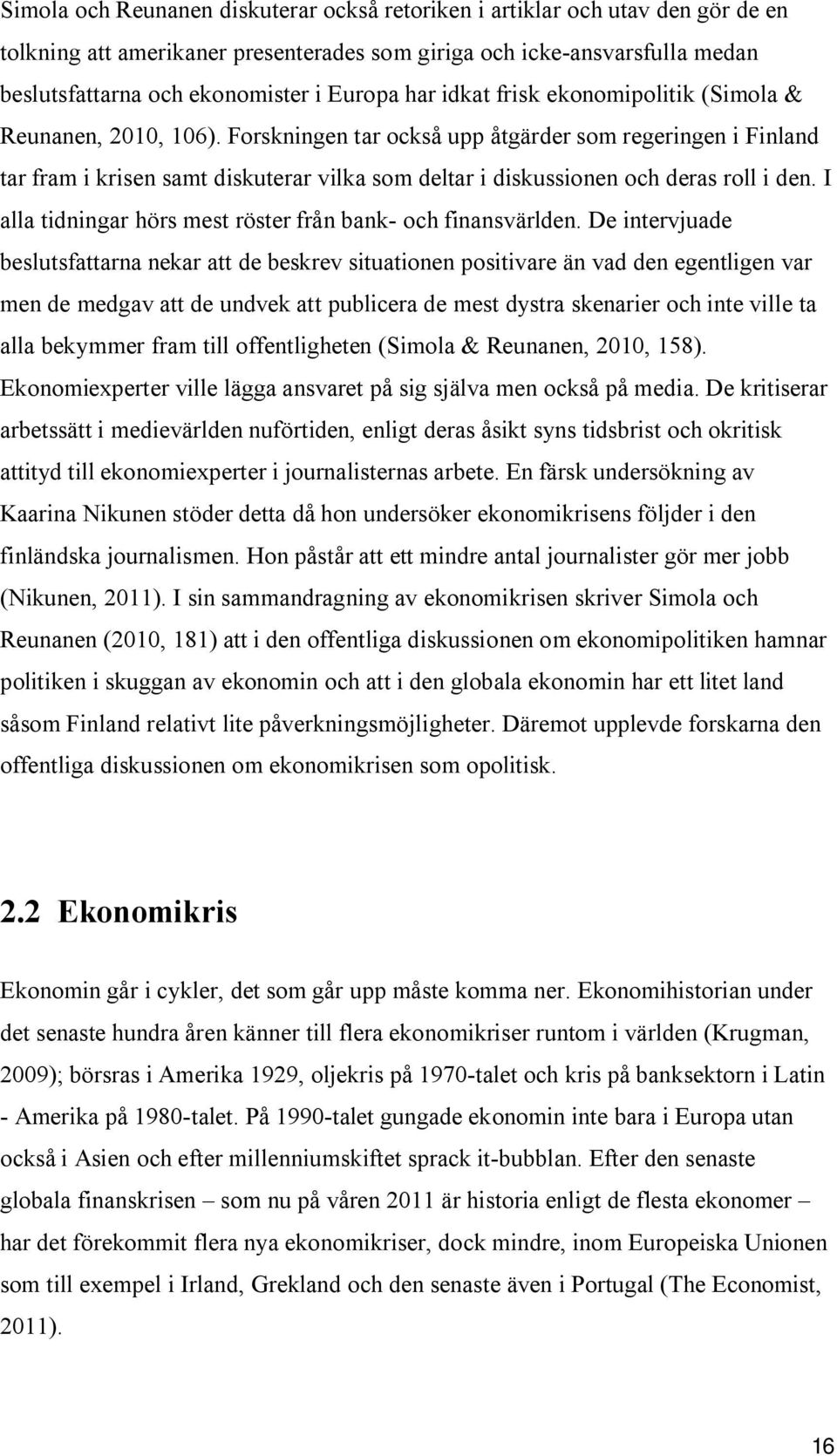 Simola och Reunanen diskuterar också retoriken i artiklar och utav den gör de en tolkning att amerikaner presenterades som giriga och icke-ansvarsfulla medan beslutsfattarna och ekonomister i Europa har idkat frisk ekonomipolitik (Simola & Reunanen, 2010, 106). Forskningen tar också upp åtgärder som regeringen i Finland tar fram i krisen samt diskuterar vilka som deltar i diskussionen och deras roll i den. I alla tidningar hörs mest röster från bank- och finansvärlden. De intervjuade beslutsfattarna nekar att de beskrev situationen positivare än vad den egentligen var men de medgav att de undvek att publicera de mest dystra skenarier och inte ville ta alla bekymmer fram till offentligheten (Simola & Reunanen, 2010, 158). Ekonomiexperter ville lägga ansvaret på sig själva men också på media. De kritiserar arbetssätt i medievärlden nuförtiden, enligt deras åsikt syns tidsbrist och okritisk attityd till ekonomiexperter i journalisternas arbete. En färsk undersökning av Kaarina Nikunen stöder detta då hon undersöker ekonomikrisens följder i den finländska journalismen. Hon påstår att ett mindre antal journalister gör mer jobb (Nikunen, 2011). I sin sammandragning av ekonomikrisen skriver Simola och Reunanen (2010, 181) att i den offentliga diskussionen om ekonomipolitiken hamnar politiken i skuggan av ekonomin och att i den globala ekonomin har ett litet land såsom Finland relativt lite påverkningsmöjligheter. Däremot upplevde forskarna den offentliga diskussionen om ekonomikrisen som opolitisk.

2.2 Ekonomikris

Ekonomin går i cykler, det som går upp måste komma ner. Ekonomihistorian under det senaste hundra åren känner till flera ekonomikriser runtom i världen (Krugman, 2009); börsras i Amerika 1929, oljekris på 1970-talet och kris på banksektorn i Latin - Amerika på 1980-talet. På 1990-talet gungade ekonomin inte bara i Europa utan också i Asien och efter millenniumskiftet sprack it-bubblan. Efter den senaste globala finanskrisen – som nu på våren 2011 är historia enligt de flesta ekonomer – har det förekommit flera nya ekonomikriser, dock mindre, inom Europeiska Unionen som till exempel i Irland, Grekland och den senaste även i Portugal (The Economist, 2011).

16